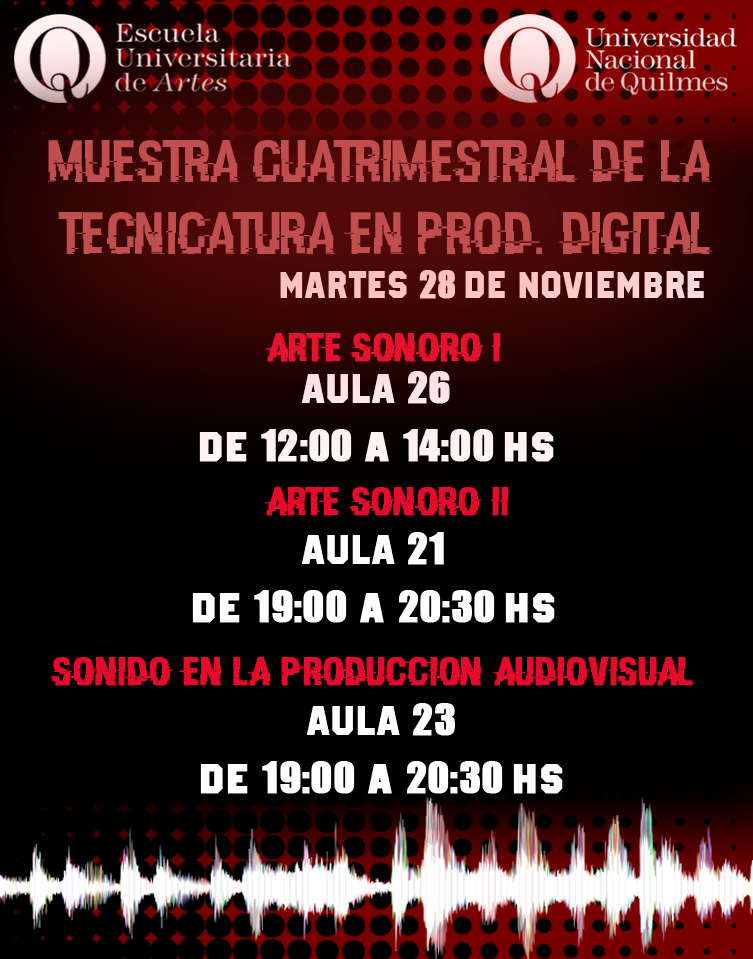 Escuela
Universitaria
de Artes

Universidad
Nacional
de Quilmes

MUESTRA CUATRIMESTRAL DE LA TECNICATURA EN PROD. DIGITAL

MARTES 28 DE NOVIEMBRE

ARTE SONORO I

AULA 26

DE 12:00 A 14:00 HS

ARTE SONORO II

AULA 21

DE 19:00 A 20:30 HS

SONIDO EN LA PRODUCCION AUDIOVISUAL

AULA 23

DE 19:00 A 20:30 HS